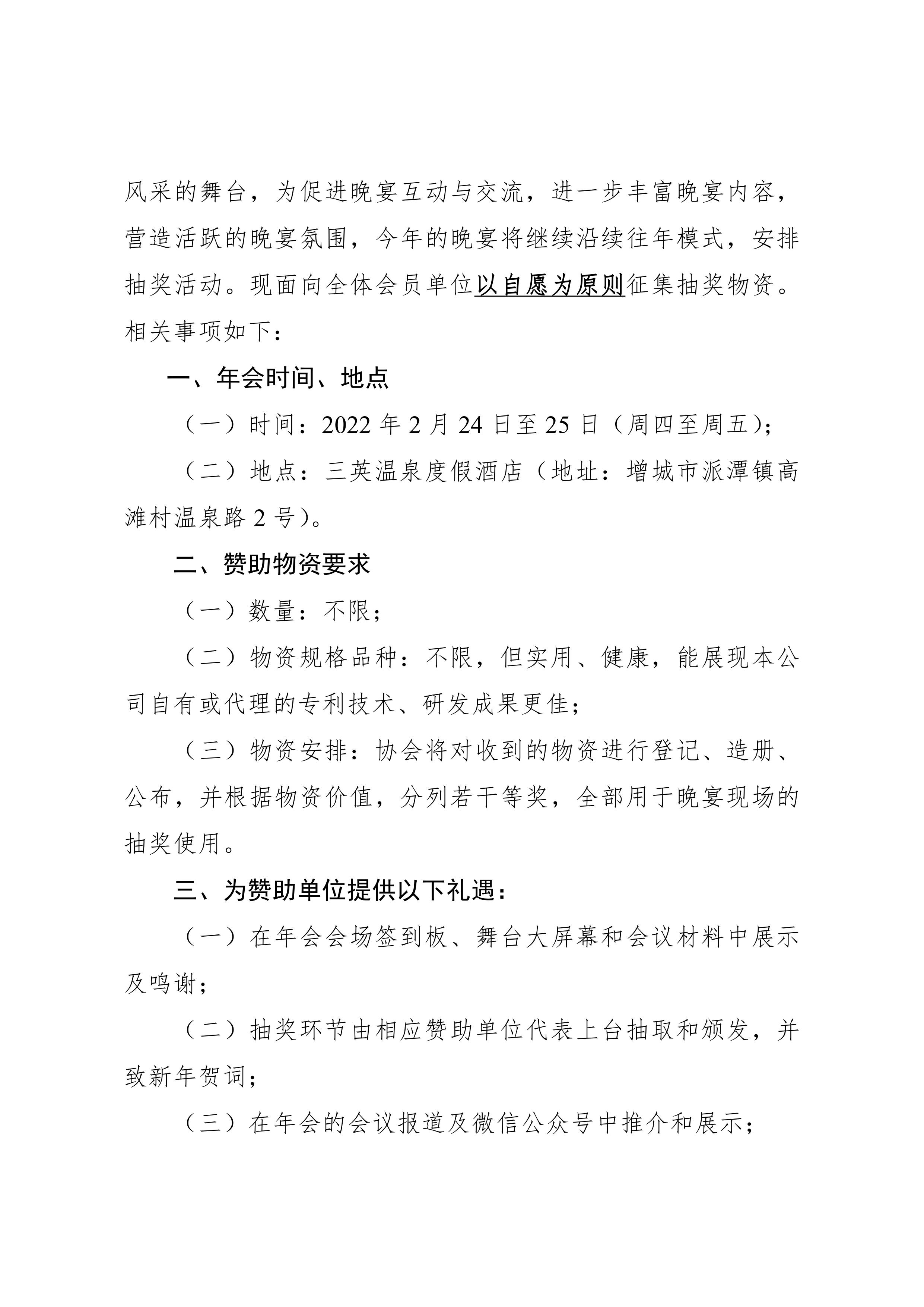 风采的舞台，为促进晚宴互动与交流，进一步丰富晚宴内容，营造活跃的晚宴氛围，今年的晚宴将继续沿续往年模式，安排抽奖活动。现面向全体会员单位以自愿为原则征集抽奖物资。相关事项如下：

一、年会时间、地点

（一）时间：2022 年 2 月 24 日至 25 日（周四至周五）；

（二）地点：三英温泉度假酒店（地址：增城市派潭镇高滩村温泉路 2 号）。

二、赞助物资要求

（一）数量：不限；

（二）物资规格品种：不限，但实用、健康，能展现本公司自有或代理的专利技术、研发成果更佳；

（三）物资安排：协会将对收到的物资进行登记、造册、公布，并根据物资价值，分列若干等奖，全部用于晚宴现场的抽奖使用。

三、为赞助单位提供以下礼遇：

（一）在年会会场签到板、舞台大屏幕和会议材料中展示及鸣谢；

（二）抽奖环节由相应赞助单位代表上台抽取和颁发，并致新年贺词；

（三）在年会的会议报道及微信公众号中推介和展示；